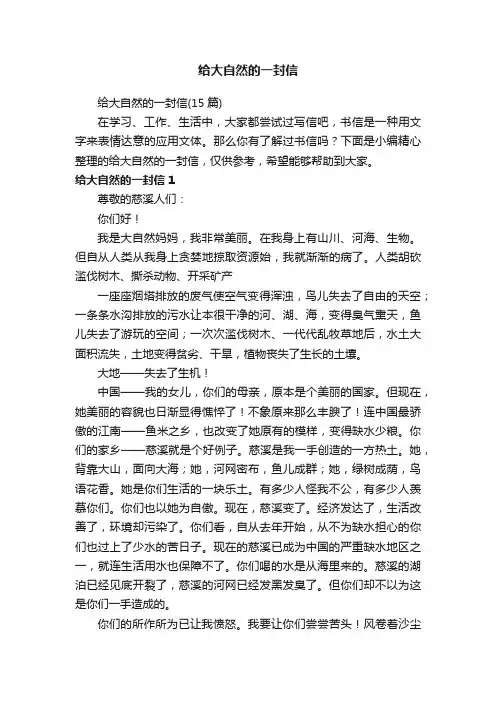 给大自然的一封信

给大自然的一封信(15 篇)

在学习、工作、生活中，大家都尝试过写信吧，书信是一种用文字来表情达意的应用文体。那么你有了解过书信吗？下面是小编精心整理的给大自然的一封信，仅供参考，希望能够帮助到大家。

给大自然的一封信 1

尊敬的慈溪人们：

你们好！

我是大自然妈妈，我非常美丽。在我身上有山川、河海、生物。但自从人类从我身上贪婪地掠取资源始，我就渐渐的病了。人类胡砍滥伐树木、撕杀动物、开采矿产

一座座烟塔排放的废气使空气变得浑浊，鸟儿失去了自由的天空；一条条水沟排放的污水让本很干净的河、湖、海，变得臭气熏天，鱼儿失去了游玩的空间；一次次滥伐树木、一代代乱牧草地后，水土大面积流失，土地变得贫劣、干旱，植物丧失了生长的土壤。

大地——失去了生机！

中国——我的女儿，你们的母亲，原本是个美丽的国家。但现在，她美丽的容貌也日渐显得憔悴了！不象原来那么丰腴了！连中国最骄傲的江南——鱼米之乡，也改变了她原有的模样，变得缺水少粮。你们的家乡——慈溪就是个好例子。慈溪是我一手创造的一方热土。她，背靠大山，面向大海；她，河网密布，鱼儿成群；她，绿树成荫，鸟语花香。她是你们生活的一块乐土。有多少人怪我不公，有多少人羡慕你们。你们也以她为自傲。现在，慈溪变了。经济发达了，生活改善了，环境却污染了。你们看，自从去年开始，从不为缺水担心的你们也过上了少水的苦日子。现在的慈溪已成为中国的严重缺水地区之一，就连生活用水也保障不了。你们喝的水是从海里来的。慈溪的湖泊已经见底开裂了，慈溪的河网已经发黑发臭了。但你们却不以为这是你们一手造成的。

你们的所作所为已让我愤怒。我要让你们尝尝苦头！风卷着沙尘